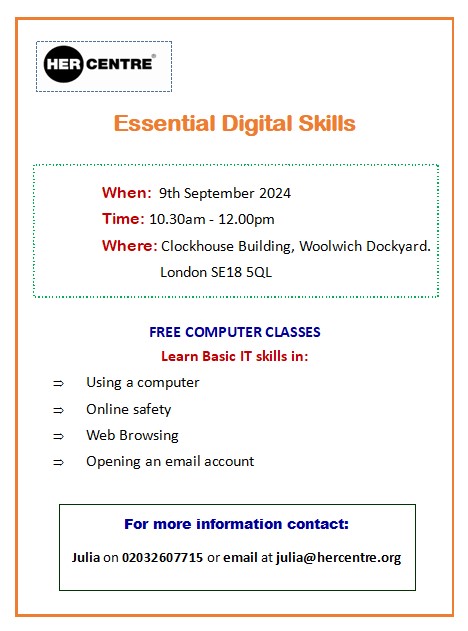 HER CENTRE®

Essential Digital Skills

When: 9th September 2024

Time: 10.30am - 12.00pm

Where: Clockhouse Building, Woolwich Dockyard.
London SE18 5QL

FREE COMPUTER CLASSES

Learn Basic IT skills in:

⇒ Using a computer

⇒ Online safety

⇒ Web Browsing

⇒ Opening an email account

For more information contact:

Julia on 02032607715 or email at julia@hercentre.org